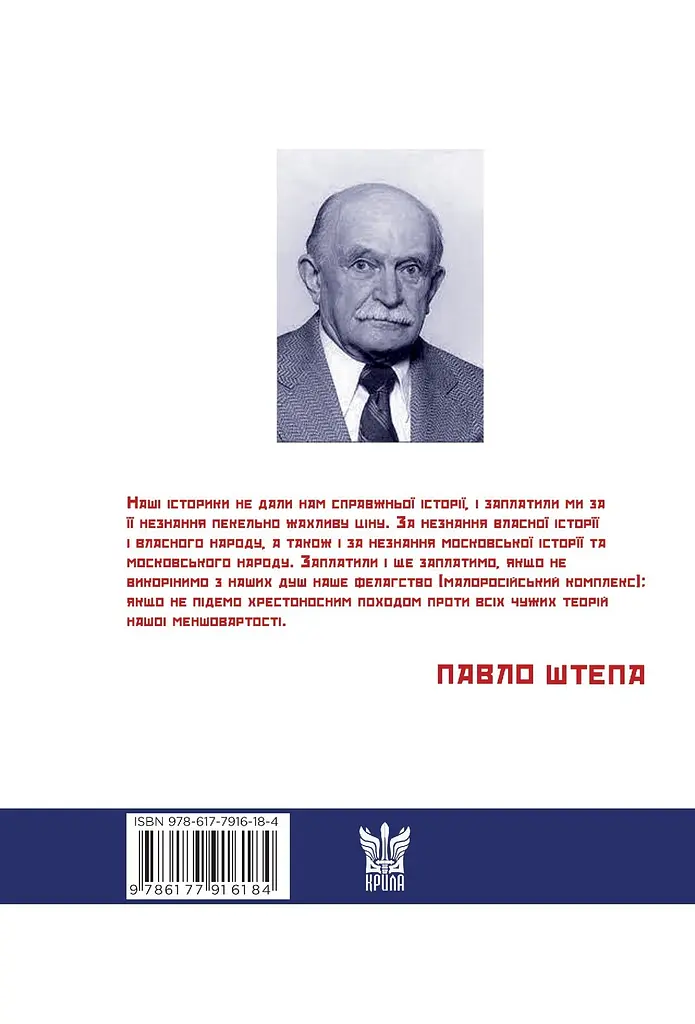 Наші історики не дали нам справжньої історії, і заплатили ми за її незнання пекельно жахливу ціну. За незнання власної історії і власного народу, а також і за незнання московської історії та московського народу. Заплатили і ще заплатимо, якщо не викорінимо з наших душ наше фелагство (малоросійський комплекс): якщо не підемо хрестоносним походом проти всіх чужих теорій нашої меншовартості.

ПАВЛО ШТЕПА

ISBN 978-617-7916-18-4

9 786177 916184

КРИЛА